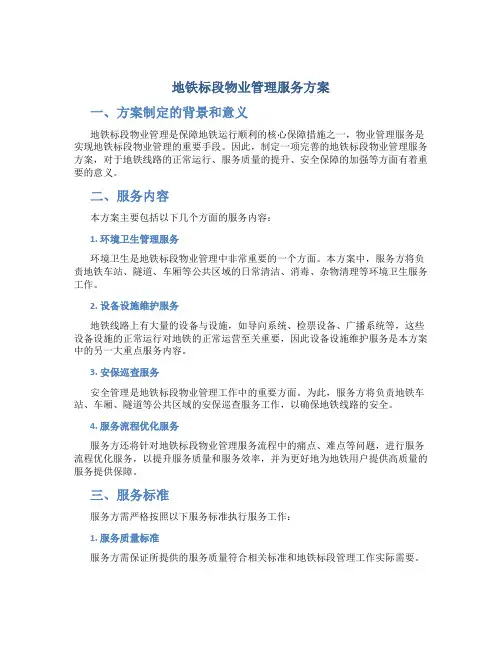 地铁标段物业管理服务方案

一、方案制定的背景和意义

地铁标段物业管理是保障地铁运行顺利的核心保障措施之一，物业管理服务是实现地铁标段物业管理的重要手段。因此，制定一项完善的地铁标段物业管理服务方案，对于地铁线路的正常运行、服务质量的提升、安全保障的加强等方面有着重要的意义。

二、服务内容

本方案主要包括以下几个方面的服务内容：

1. 环境卫生管理服务

环境卫生是地铁标段物业管理中非常重要的一个方面。本方案中，服务方将负责地铁车站、隧道、车厢等公共区域的日常清洁、消毒、杂物清理等环境卫生服务工作。

2. 设备设施维护服务

地铁线路上有大量的设备与设施，如导向系统、检票设备、广播系统等，这些设备设施的正常运行对地铁的正常运营至关重要，因此设备设施维护服务是本方案中的另一大重点服务内容。

3. 安保巡查服务

安全管理是地铁标段物业管理工作中的重要方面。为此，服务方将负责地铁车站、车厢、隧道等公共区域的安保巡查服务工作，以确保地铁线路的安全。

4. 服务流程优化服务

服务方还将针对地铁标段物业管理服务流程中的痛点、难点等问题，进行服务流程优化服务，以提升服务质量和服务效率，并为更好地为地铁用户提供高质量的服务提供保障。

三、服务标准

服务方需严格按照以下服务标准执行服务工作：

1. 服务质量标准

服务方需保证所提供的服务质量符合相关标准和地铁标段管理工作实际需要。